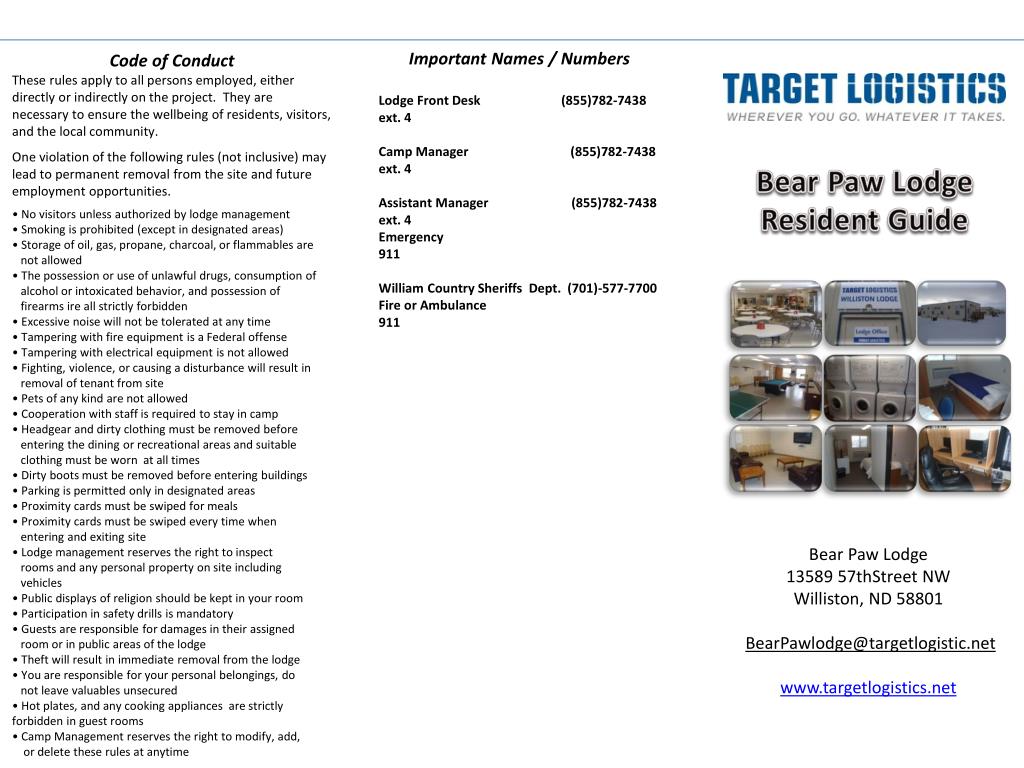 Code of Conduct

These rules apply to all persons employed, either directly or indirectly on the project. They are necessary to ensure the wellbeing of residents, visitors, and the local community.

One violation of the following rules (not inclusive) may lead to permanent removal from the site and future employment opportunities.

• No visitors unless authorized by lodge management
• Smoking is prohibited (except in designated areas)
• Storage of oil, gas, propane, charcoal, or flammables are not allowed
• The possession or use of unlawful drugs, consumption of alcohol or intoxicated behavior, and possession of firearms ire all strictly forbidden
• Excessive noise will not be tolerated at any time
• Tampering with fire equipment is a Federal offense
• Tampering with electrical equipment is not allowed
• Fighting, violence, or causing a disturbance will result in removal of tenant from site
• Pets of any kind are not allowed
• Cooperation with staff is required to stay in camp
• Headgear and dirty clothing must be removed before entering the dining or recreational areas and suitable clothing must be worn at all times
• Dirty boots must be removed before entering buildings
• Parking is permitted only in designated areas
• Proximity cards must be swiped for meals
• Proximity cards must be swiped every time when entering and exiting site
• Lodge management reserves the right to inspect rooms and any personal property on site including vehicles
• Public displays of religion should be kept in your room
• Participation in safety drills is mandatory
• Guests are responsible for damages in their assigned room or in public areas of the lodge
• Theft will result in immediate removal from the lodge
• You are responsible for your personal belongings, do not leave valuables unsecured
• Hot plates, and any cooking appliances are strictly forbidden in guest rooms
• Camp Management reserves the right to modify, add, or delete these rules at anytime

Important Names / Numbers

Lodge Front Desk (855)782-7438 ext. 4

Camp Manager (855)782-7438 ext. 4

Assistant Manager (855)782-7438 ext. 4
Emergency
911

William Country Sheriffs Dept. (701)-577-7700
Fire or Ambulance
911

TARGET LOGISTICS
WHEREVER YOU GO. WHATEVER IT TAKES.

Bear Paw Lodge Resident Guide

TARGET LOGISTICS
WILLISTON LODGE
Lodge Office

Bear Paw Lodge
13589 57thStreet NW
Williston, ND 58801

BearPawlodge@targetlogistic.net

www.targetlogistics.net